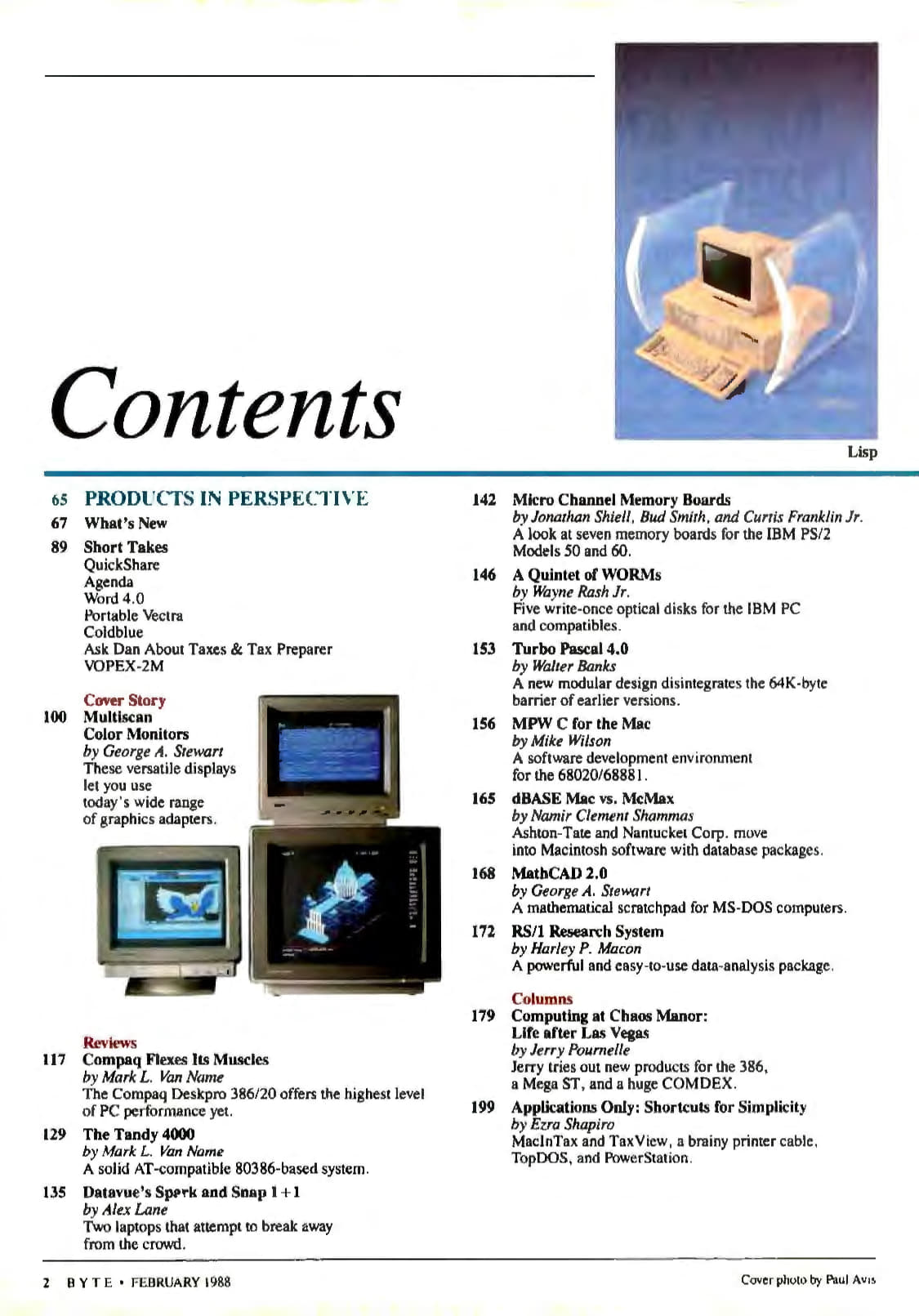 Contents

Lisp

65 PRODUCTS IN PERSPECTIVE

67 What's New

89 Short Takes
QuickShare
Agenda
Word 4.0
Portable Vectra
Coldblue
Ask Dan About Taxes & Tax Preparer
VOPEX-2M

Cover Story
100 Multiscan Color Monitors
by George A. Stewart
These versatile displays let you use today's wide range of graphics adapters.

Reviews
117 Compaq Flexes Its Muscles
by Mark L. Van Name
The Compaq Deskpro 386/20 offers the highest level of PC performance yet.

129 The Tandy 4000
by Mark L. Van Name
A solid AT-compatible 80386-based system.

135 Datavue's Spark and Snap 1+1
by Alex Lane
Two laptops that attempt to break away from the crowd.

142 Micro Channel Memory Boards
by Jonathan Shiell, Bud Smith, and Curtis Franklin Jr.
A look at seven memory boards for the IBM PS/2 Models 50 and 60.

146 A Quintet of WORMs
by Wayne Rash Jr.
Five write-once optical disks for the IBM PC and compatibles.

153 Turbo Pascal 4.0
by Walter Banks
A new modular design disintegrates the 64K-byte barrier of earlier versions.

156 MPW C for the Mac
by Mike Wilson
A software development environment for the 68020/68881.

165 dBASE Mac vs. McMax
by Namir Clement Shammas
Ashton-Tate and Nantucket Corp. move into Macintosh software with database packages.

168 MathCAD 2.0
by George A. Stewart
A mathematical scratchpad for MS-DOS computers.

172 RS/1 Research System
by Harley P. Macon
A powerful and easy-to-use data-analysis package.

Columns
179 Computing at Chaos Manor: Life after Las Vegas
by Jerry Pournelle
Jerry tries out new products for the 386, a Mega ST, and a huge COMDEX.

199 Applications Only: Shortcuts for Simplicity
by Ezra Shapiro
MacInTax and TaxView, a brainy printer cable, TopDOS, and PowerStation.

2 BYTE • FEBRUARY 1988

Cover photo by Paul Avis